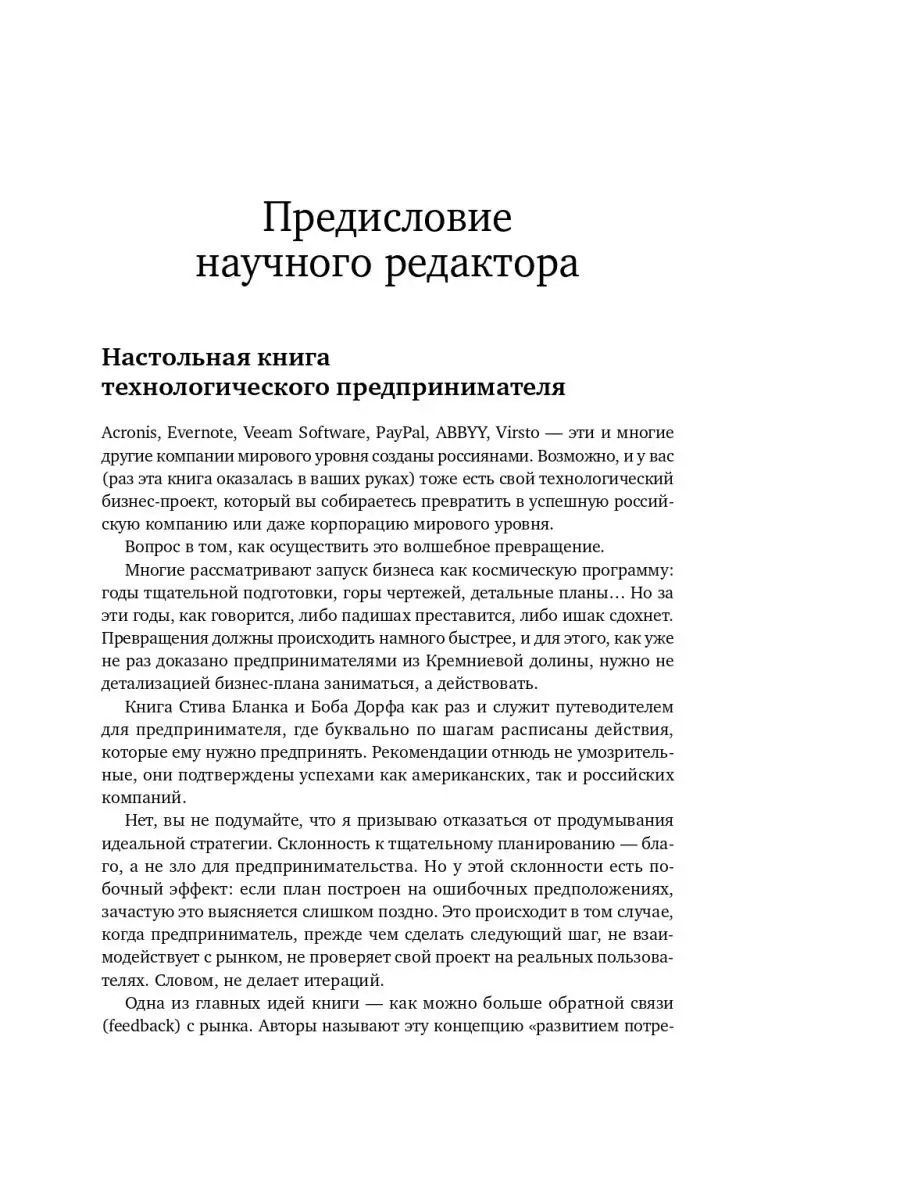 Предисловие научного редактора

Настольная книга технологического предпринимателя

Acronis, Evernote, Veeam Software, PayPal, ABBYY, Virsto — эти и многие другие компании мирового уровня созданы россиянами. Возможно, и у вас (раз эта книга оказалась в ваших руках) тоже есть свой технологический бизнес-проект, который вы собираетесь превратить в успешную российскую компанию или даже корпорацию мирового уровня.

Вопрос в том, как осуществить это волшебное превращение.

Многие рассматривают запуск бизнеса как космическую программу: годы тщательной подготовки, горы чертежей, детальные планы… Но за эти годы, как говорится, либо падишах преставится, либо ишак сдохнет. Превращения должны происходить намного быстрее, и для этого, как уже не раз доказано предпринимателями из Кремниевой долины, нужно не детализацией бизнес-плана заниматься, а действовать.

Книга Стива Бланка и Боба Дорфа как раз и служит путеводителем для предпринимателя, где буквально по шагам расписаны действия, которые ему нужно предпринять. Рекомендации отнюдь не умозрительные, они подтверждены успехами как американских, так и российских компаний.

Нет, вы не подумайте, что я призываю отказаться от продумывания идеальной стратегии. Склонность к тщательному планированию — благо, а не зло для предпринимательства. Но у этой склонности есть побочный эффект: если план построен на ошибочных предположениях, зачастую это выясняется слишком поздно. Это происходит в том случае, когда предприниматель, прежде чем сделать следующий шаг, не взаимодействует с рынком, не проверяет свой проект на реальных пользователях. Словом, не делает итераций.

Одна из главных идей книги — как можно больше обратной связи (feedback) с рынка. Авторы называют эту концепцию «развитием потре-